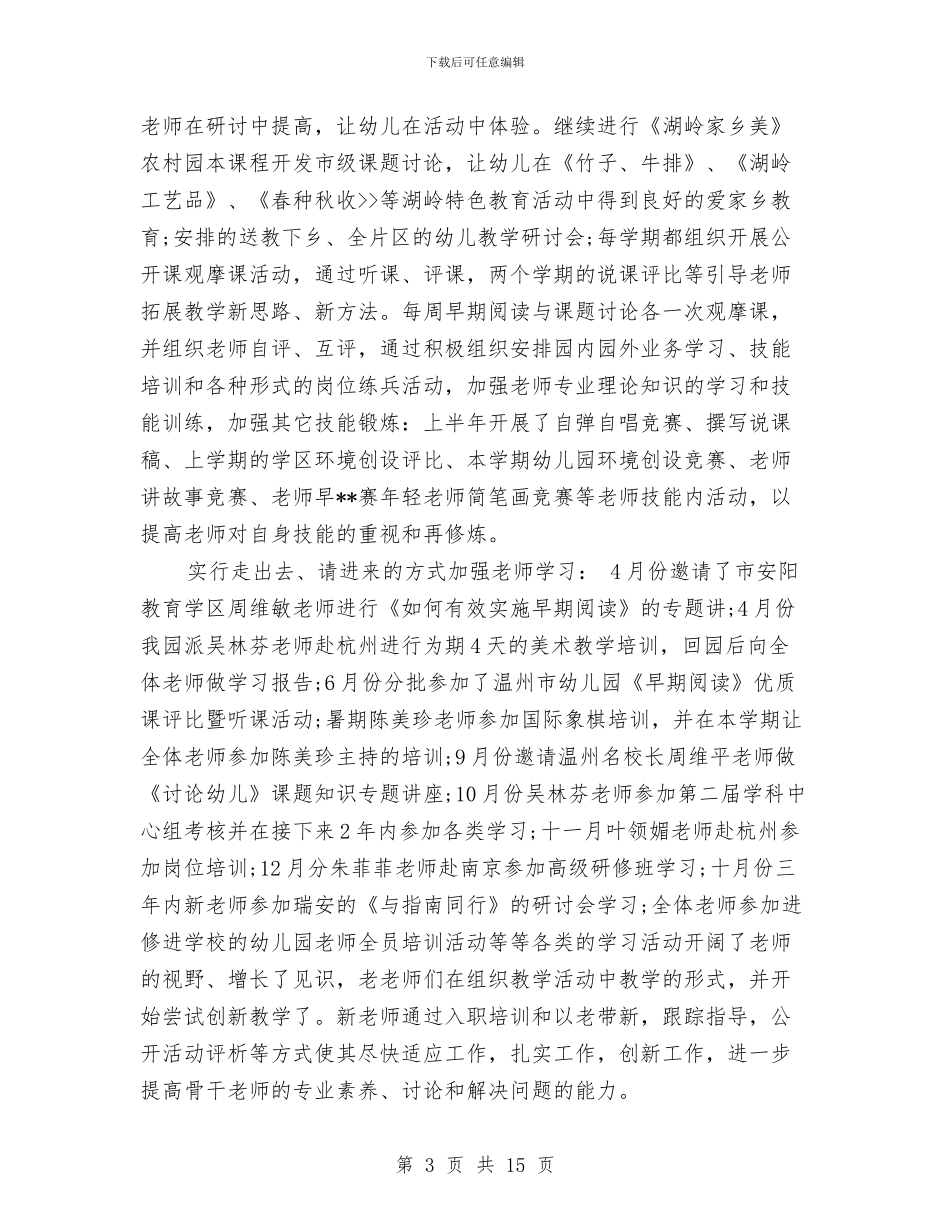 下载后可任意编辑

老师在研讨中提高，让幼儿在活动中体验。继续进行《湖岭家乡美》农村园本课程开发市级课题讨论，让幼儿在《竹子、牛排》、《湖岭工艺品》、《春种秋收>>等湖岭特色教育活动中得到良好的爱家乡教育;安排的送教下乡、全片区的幼儿教学研讨会;每学期都组织开展公开课观摩课活动，通过听课、评课，两个学期的说课评比等引导老师拓展教学新思路、新方法。每周早期阅读与课题讨论各一次观摩课，并组织老师自评、互评，通过积极组织安排园内园外业务学习、技能培训和各种形式的岗位练兵活动，加强老师专业理论知识的学习和技能训练，加强其它技能锻炼：上半年开展了自弹自唱竞赛、撰写说课稿、上学期的学区环境创设评比、本学期幼儿园环境创设竞赛、老师讲故事竞赛、老师早**赛年轻老师简笔画竞赛等老师技能内活动，以提高老师对自身技能的重视和再修炼。

实行走出去、请进来的方式加强老师学习： 4月份邀请了市安阳教育学区周维敏老师进行《如何有效实施早期阅读》的专题讲;4月份我园派吴林芬老师赴杭州进行为期4天的美术教学培训，回园后向全体老师做学习报告;6月份分批参加了温州市幼儿园《早期阅读》优质课评比暨听课活动;暑期陈美珍老师参加国际象棋培训，并在本学期让全体老师参加陈美珍主持的培训;9月份邀请温州名校长周维平老师做《讨论幼儿》课题知识专题讲座;10月份吴林芬老师参加第二届学科中心组考核并在接下来2年内参加各类学习;十一月叶领媚老师赴杭州参加岗位培训;12月分朱菲菲老师赴南京参加高级研修班学习;十月份三年内新老师参加瑞安的《与指南同行》的研讨会学习;全体老师参加进修进学校的幼儿园老师全员培训活动等等各类的学习活动开阔了老师的视野、增长了见识，老老师们在组织教学活动中教学的形式，并开始尝试创新教学了。新老师通过入职培训和以老带新，跟踪指导，公开活动评析等方式使其尽快适应工作，扎实工作，创新工作，进一步提高骨干老师的专业素养、讨论和解决问题的能力。

第 3 页 共 15 页